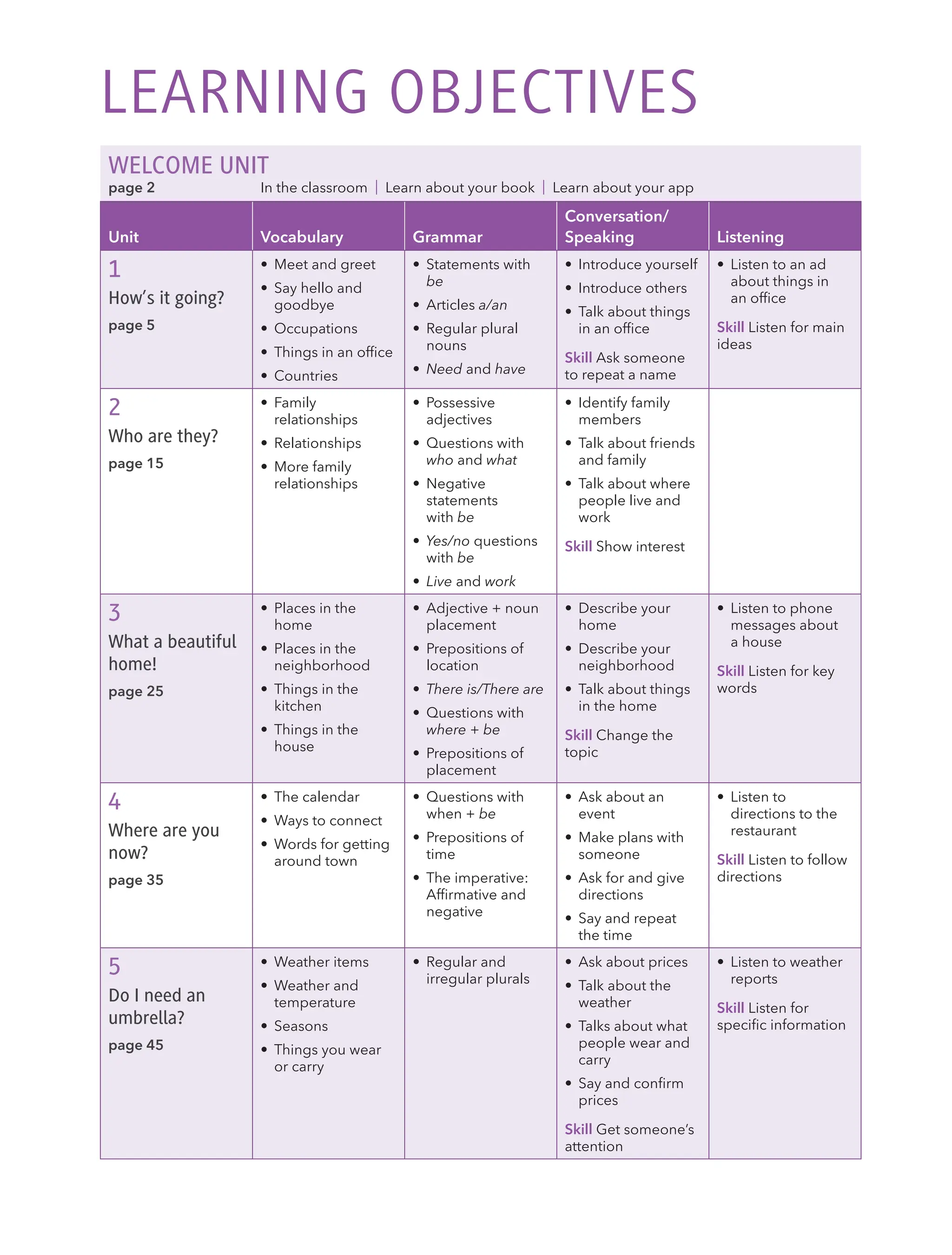 LEARNING OBJECTIVES

WELCOME UNIT
page 2 In the classroom | Learn about your book | Learn about your app

| Unit | Vocabulary | Grammar | Conversation/ Speaking | Listening |
|---|---|---|---|---|
| 1 How's it going? page 5 | • Meet and greet • Say hello and goodbye • Occupations • Things in an office • Countries | • Statements with be • Articles a/an • Regular plural nouns • Need and have | • Introduce yourself • Introduce others • Talk about things in an office Skill Ask someone to repeat a name | • Listen to an ad about things in an office Skill Listen for main ideas |
| 2 Who are they? page 15 | • Family relationships • Relationships • More family relationships | • Possessive adjectives • Questions with who and what • Negative statements with be • Yes/no questions with be • Live and work | • Identify family members • Talk about friends and family • Talk about where people live and work Skill Show interest | |
| 3 What a beautiful home! page 25 | • Places in the home • Places in the neighborhood • Things in the kitchen • Things in the house | • Adjective + noun placement • Prepositions of location • There is/There are • Questions with where + be • Prepositions of placement | • Describe your home • Describe your neighborhood • Talk about things in the home Skill Change the topic | • Listen to phone messages about a house Skill Listen for key words |
| 4 Where are you now? page 35 | • The calendar • Ways to connect • Words for getting around town | • Questions with when + be • Prepositions of time • The imperative: Affirmative and negative | • Ask about an event • Make plans with someone • Ask for and give directions • Say and repeat the time | • Listen to directions to the restaurant Skill Listen to follow directions |
| 5 Do I need an umbrella? page 45 | • Weather items • Weather and temperature • Seasons • Things you wear or carry | • Regular and irregular plurals | • Ask about prices • Talk about the weather • Talks about what people wear and carry • Say and confirm prices Skill Get someone's attention | • Listen to weather reports Skill Listen for specific information |